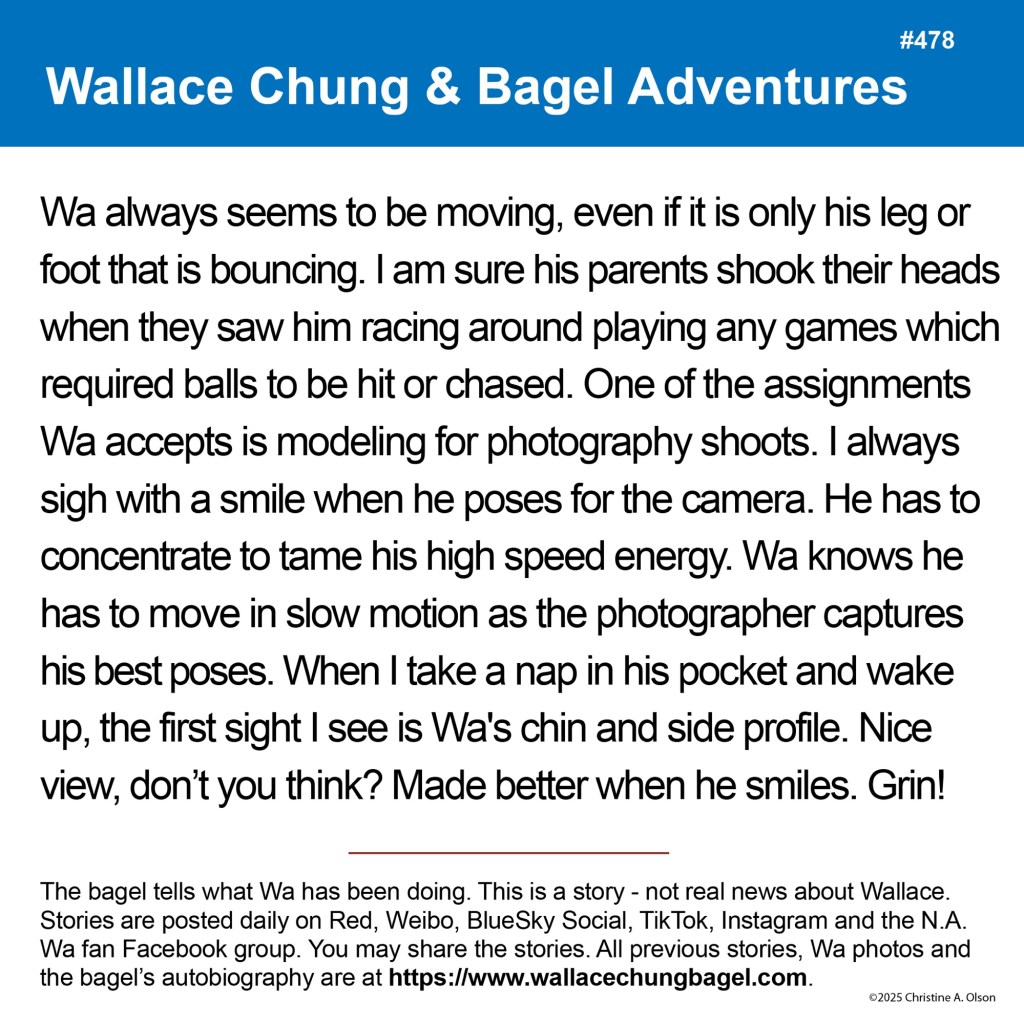 #478

Wallace Chung & Bagel Adventures

Wa always seems to be moving, even if it is only his leg or foot that is bouncing. I am sure his parents shook their heads when they saw him racing around playing any games which required balls to be hit or chased. One of the assignments Wa accepts is modeling for photography shoots. I always sigh with a smile when he poses for the camera. He has to concentrate to tame his high speed energy. Wa knows he has to move in slow motion as the photographer captures his best poses. When I take a nap in his pocket and wake up, the first sight I see is Wa's chin and side profile. Nice view, don't you think? Made better when he smiles. Grin!

The bagel tells what Wa has been doing. This is a story - not real news about Wallace. Stories are posted daily on Red, Weibo, BlueSky Social, TikTok, Instagram and the N.A. Wa fan Facebook group. You may share the stories. All previous stories, Wa photos and the bagel's autobiography are at https://www.wallacechungbagel.com.

©2025 Christine A. Olson